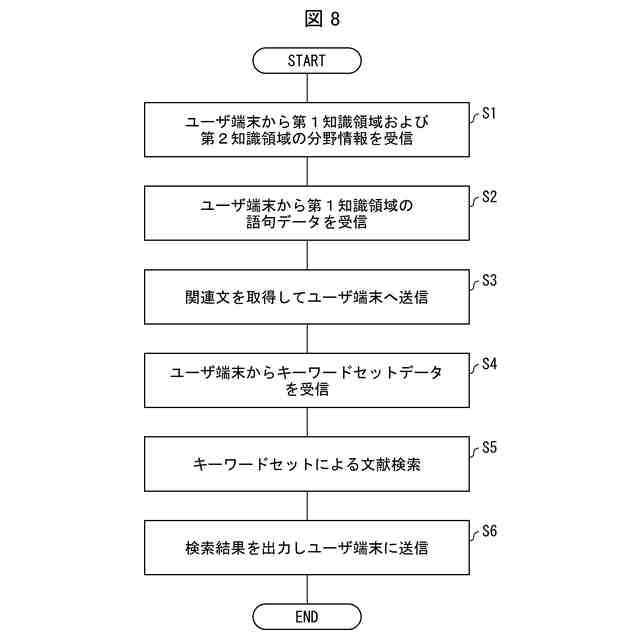 図 8

START

ユーザ端末から第１知識領域および第２知識領域の分野情報を受信

S1

ユーザ端末から第１知識領域の語句データを受信

S2

関連文を取得してユーザ端末へ送信

S3

ユーザ端末からキーワードセットデータを受信

S4

キーワードセットによる文献検索

S5

検索結果を出力しユーザ端末に送信

S6

END